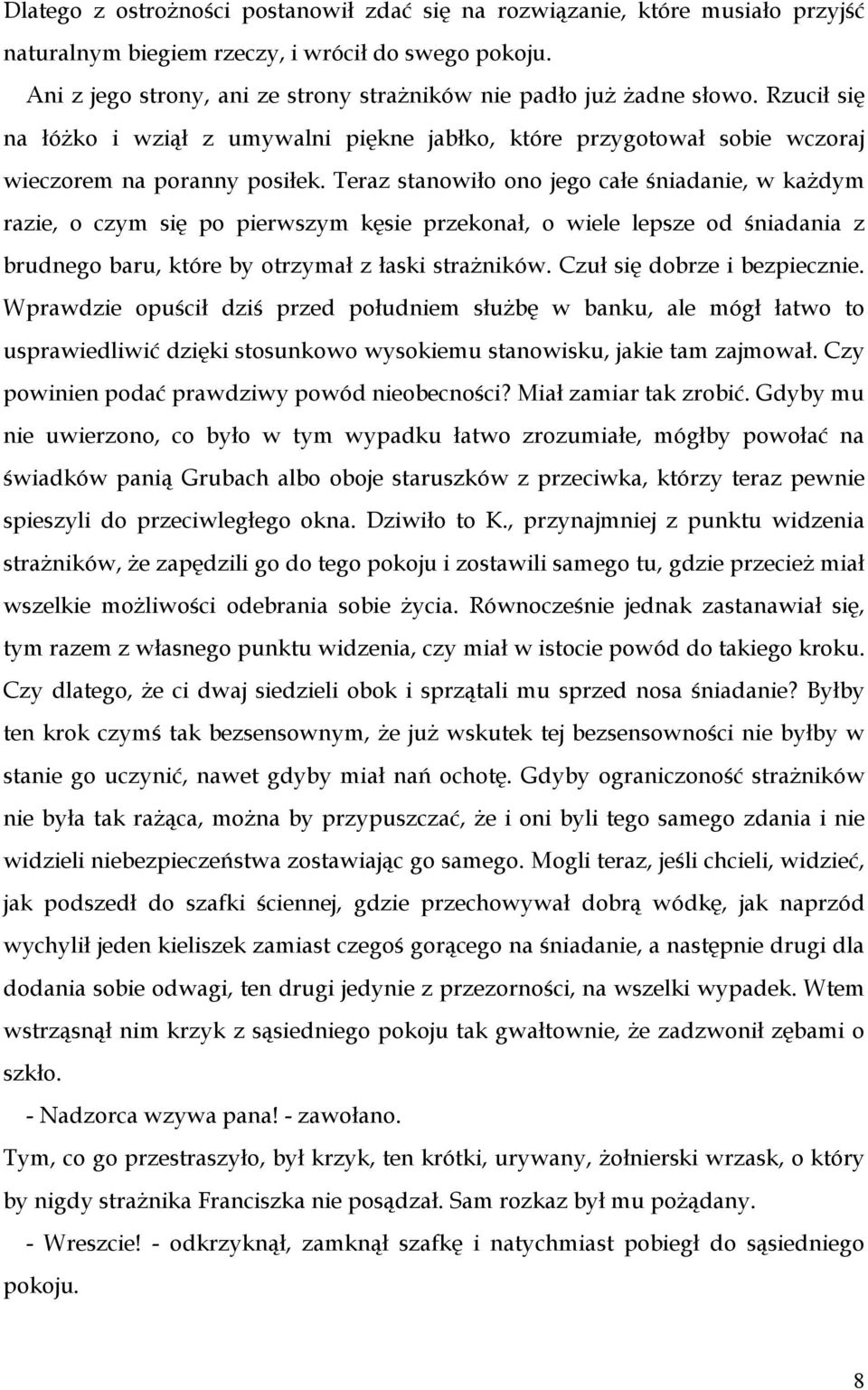 Dlatego z ostrożności postanowił zdać się na rozwiązanie, które musiało przyjść naturalnym biegiem rzeczy, i wrócił do swego pokoju.

Ani z jego strony, ani ze strony strażników nie padło już żadne słowo. Rzucił się na łóżko i wziął z umywalni piękne jabłko, które przygotował sobie wczoraj wieczorem na poranny posiłek. Teraz stanowiło ono jego całe śniadanie, w każdym razie, o czym się po pierwszym kęsie przekonał, o wiele lepsze od śniadania z brudnego baru, które by otrzymał z łaski strażników. Czuł się dobrze i bezpiecznie. Wprawdzie opuścił dziś przed południem służbę w banku, ale mógł łatwo to usprawiedliwić dzięki stosunkowo wysokiemu stanowisku, jakie tam zajmował. Czy powinien podać prawdziwy powód nieobecności? Miał zamiar tak zrobić. Gdyby mu nie uwierzono, co było w tym wypadku łatwo zrozumiałe, mógłby powołać na świadków panią Grubach albo oboje staruszków z przeciwka, którzy teraz pewnie spieszyli do przeciwległego okna. Dziwiło to K., przynajmniej z punktu widzenia strażników, że zapędzili go do tego pokoju i zostawili samego tu, gdzie przecież miał wszelkie możliwości odebrania sobie życia. Równocześnie jednak zastanawiał się, tym razem z własnego punktu widzenia, czy miał w istocie powód do takiego kroku. Czy dlatego, że ci dwaj siedzieli obok i sprzątali mu sprzed nosa śniadanie? Byłby ten krok czymś tak bezsensownym, że już wskutek tej bezsensowności nie byłby w stanie go uczynić, nawet gdyby miał nań ochotę. Gdyby ograniczoność strażników nie była tak rażąca, można by przypuszczać, że i oni byli tego samego zdania i nie widzieli niebezpieczeństwa zostawiając go samego. Mogli teraz, jeśli chcieli, widzieć, jak podszedł do szafki ściennej, gdzie przechowywał dobrą wódkę, jak naprzód wychylił jeden kieliszek zamiast czegoś gorącego na śniadanie, a następnie drugi dla dodania sobie odwagi, ten drugi jedynie z przezorności, na wszelki wypadek. Wtem wstrząsnął nim krzyk z sąsiedniego pokoju tak gwałtownie, że zadzwonił zębami o szkło.

- Nadzorca wzywa pana! - zawołano.

Tym, co go przestraszyło, był krzyk, ten krótki, urywany, żołnierski wrzask, o który by nigdy strażnika Franciszka nie posądzał. Sam rozkaz był mu pożądany.

- Wreszcie! - odkrzyknął, zamknął szafkę i natychmiast pobiegł do sąsiedniego pokoju.

8